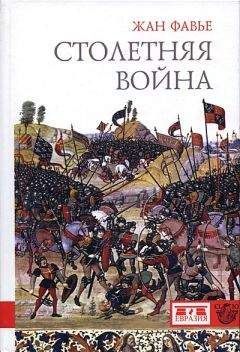 ЖАН ФАВЬЕ

СТОЛЕТНЯЯ ВОЙНА

ЕВРАЗИЯ